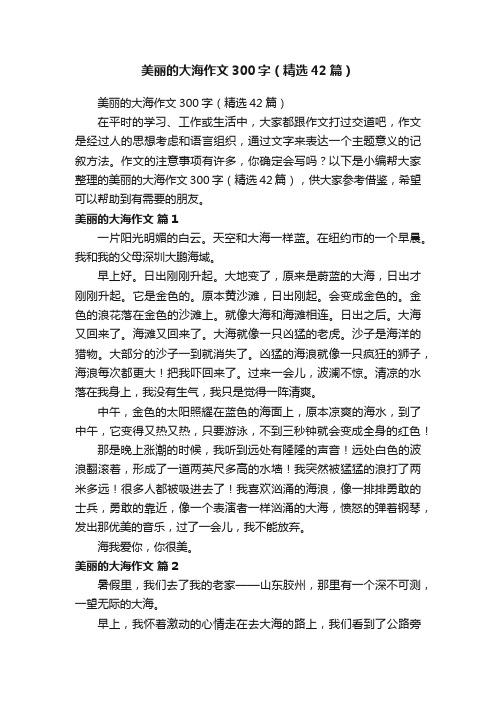 美丽的大海作文300字（精选42篇）

美丽的大海作文300字（精选42篇）

在平时的学习、工作或生活中，大家都跟作文打过交道吧，作文是经过人的思想考虑和语言组织，通过文字来表达一个主题意义的记叙方法。作文的注意事项有许多，你确定会写吗？以下是小编帮大家整理的美丽的大海作文300字（精选42篇），供大家参考借鉴，希望可以帮助到有需要的朋友。

美丽的大海作文 篇1

一片阳光明媚的白云。天空和大海一样蓝。在纽约市的一个早晨。我和我的父母深圳大鹏海域。

早上好。日出刚刚升起。大地变了，原来是蔚蓝的大海，日出才刚刚升起。它是金色的。原本黄沙滩，日出刚起。会变成金色的。金色的浪花落在金色的沙滩上。就像大海和海滩相连。日出之后。大海又回来了。海滩又回来了。大海就像一只凶猛的老虎。沙子是海洋的猎物。大部分的沙子一到就消失了。凶猛的海浪就像一只疯狂的狮子，海浪每次都更大！把我吓回来了。过来一会儿，波澜不惊。清凉的水落在我身上，我没有生气，我只是觉得一阵清爽。

中午，金色的太阳照耀在蓝色的海面上，原本凉爽的海水，到了中午，它变得又热又热，只要游泳，不到三秒钟就会变成全身的红色！

那是晚上涨潮的时候，我听到远处有隆隆的声音！远处白色的波浪翻滚着，形成了一道两英尺多高的水墙！我突然被猛猛的浪打了两米多远！很多人都被吸进去了！我喜欢汹涌的海浪，像一排排勇敢的士兵，勇敢的靠近，像一个表演者一样汹涌的大海，愤怒的弹着钢琴，发出那优美的音乐，过了一会儿，我不能放弃。

海我爱你，你很美。

美丽的大海作文 篇2

暑假里，我们去了我的老家——山东胶州，那里有一个深不可测，一望无际的大海。

早上，我怀着激动的心情走在去大海的路上，我们看到了公路旁